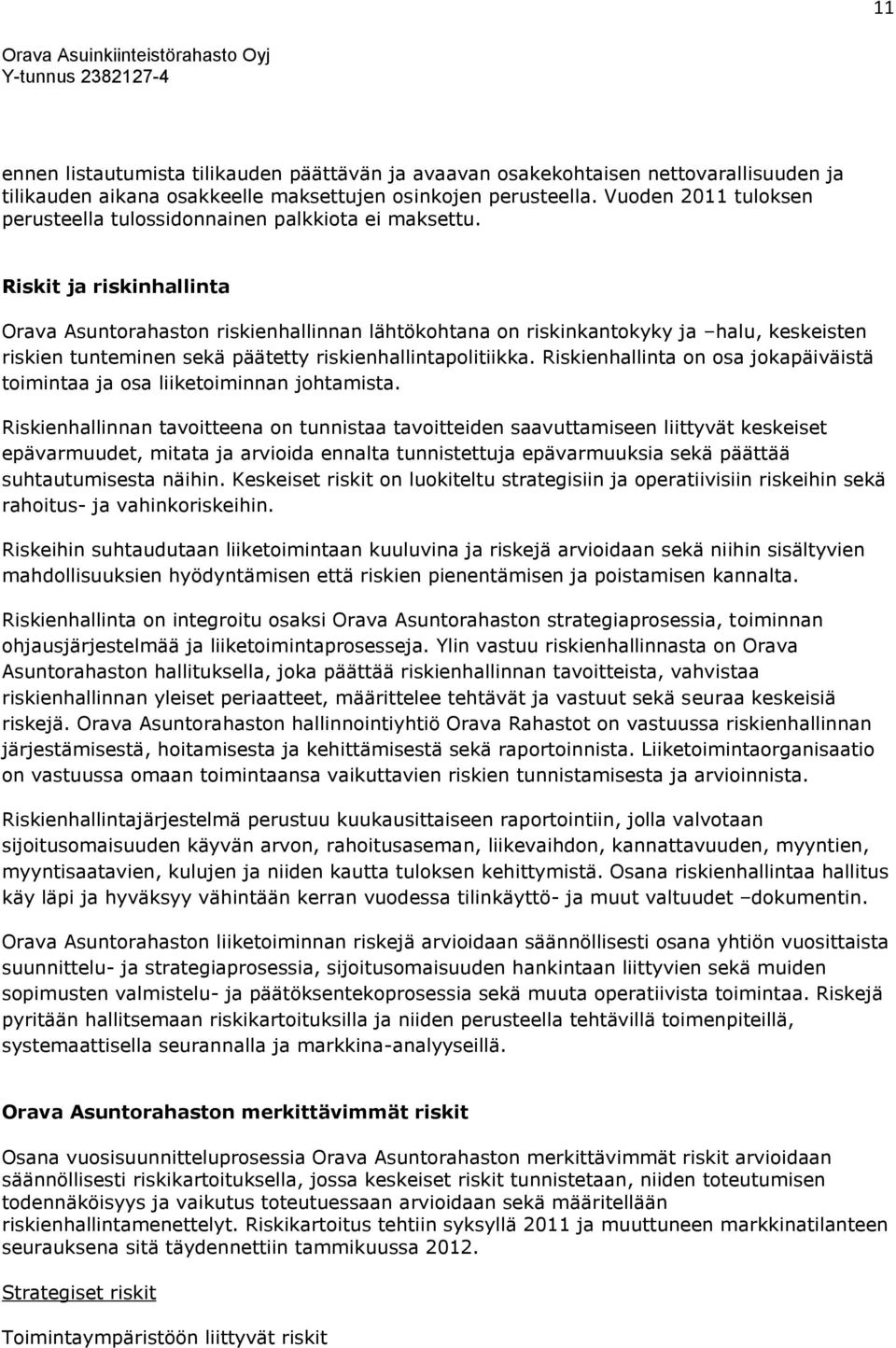 11

Orava Asuinkiinteistörahasto Oyj
Y-tunnus 2382127-4

ennen listautumista tilikauden päättävän ja avaavan osakekohtaisen nettovarallisuuden ja tilikauden aikana osakkeelle maksettujen osinkojen perusteella. Vuoden 2011 tuloksen perusteella tulossidonnainen palkkiota ei maksettu.

Riskit ja riskinhallinta

Orava Asuntorahaston riskienhallinnan lähtökohtana on riskinkantokyky ja –halu, keskeisten riskien tunteminen sekä päätetty riskienhallintapolitiikka. Riskienhallinta on osa jokapäiväistä toimintaa ja osa liiketoiminnan johtamista.

Riskienhallinnan tavoitteena on tunnistaa tavoitteiden saavuttamiseen liittyvät keskeiset epävarmuudet, mitata ja arvioida ennalta tunnistettuja epävarmuuksia sekä päättää suhtautumisesta näihin. Keskeiset riskit on luokiteltu strategisiin ja operatiivisiin riskeihin sekä rahoitus- ja vahinkoriskeihin.

Riskeihin suhtaudutaan liiketoimintaan kuuluvina ja riskejä arvioidaan sekä niihin sisältyvien mahdollisuuksien hyödyntämisen että riskien pienentämisen ja poistamisen kannalta.

Riskienhallinta on integroitu osaksi Orava Asuntorahaston strategiaprosessia, toiminnan ohjausjärjestelmää ja liiketoimintaprosesseja. Ylin vastuu riskienhallinnasta on Orava Asuntorahaston hallituksella, joka päättää riskienhallinnan tavoitteista, vahvistaa riskienhallinnan yleiset periaatteet, määrittelee tehtävät ja vastuut sekä seuraa keskeisiä riskejä. Orava Asuntorahaston hallinnointiyhtiö Orava Rahastot on vastuussa riskienhallinnan järjestämisestä, hoitamisesta ja kehittämisestä sekä raportoinnista. Liiketoimintaorganisaatio on vastuussa omaan toimintaansa vaikuttavien riskien tunnistamisesta ja arvioinnista.

Riskienhallintajärjestelmä perustuu kuukausittaiseen raportointiin, jolla valvotaan sijoitusomaisuuden käyvän arvon, rahoitusaseman, liikevaihdon, kannattavuuden, myyntien, myyntisaatavien, kulujen ja niiden kautta tuloksen kehittymistä. Osana riskienhallintaa hallitus käy läpi ja hyväksyy vähintään kerran vuodessa tilinkäyttö- ja muut valtuudet –dokumentin.

Orava Asuntorahaston liiketoiminnan riskejä arvioidaan säännöllisesti osana yhtiön vuosittaista suunnittelu- ja strategiaprosessia, sijoitusomaisuuden hankintaan liittyvien sekä muiden sopimusten valmistelu- ja päätöksentekoprosessia sekä muuta operatiivista toimintaa. Riskejä pyritään hallitsemaan riskikartoituksilla ja niiden perusteella tehtävillä toimenpiteillä, systemaattisella seurannalla ja markkina-analyyseillä.

Orava Asuntorahaston merkittävimmät riskit

Osana vuosisuunnitteluprosessia Orava Asuntorahaston merkittävimmät riskit arvioidaan säännöllisesti riskikartoituksella, jossa keskeiset riskit tunnistetaan, niiden toteutumisen todennäköisyys ja vaikutus toteutuessaan arvioidaan sekä määritellään riskienhallintamenettelyt. Riskikartoitus tehtiin syksyllä 2011 ja muuttuneen markkinatilanteen seurauksena sitä täydennettiin tammikuussa 2012.

Strategiset riskit

Toimintaympäristöön liittyvät riskit